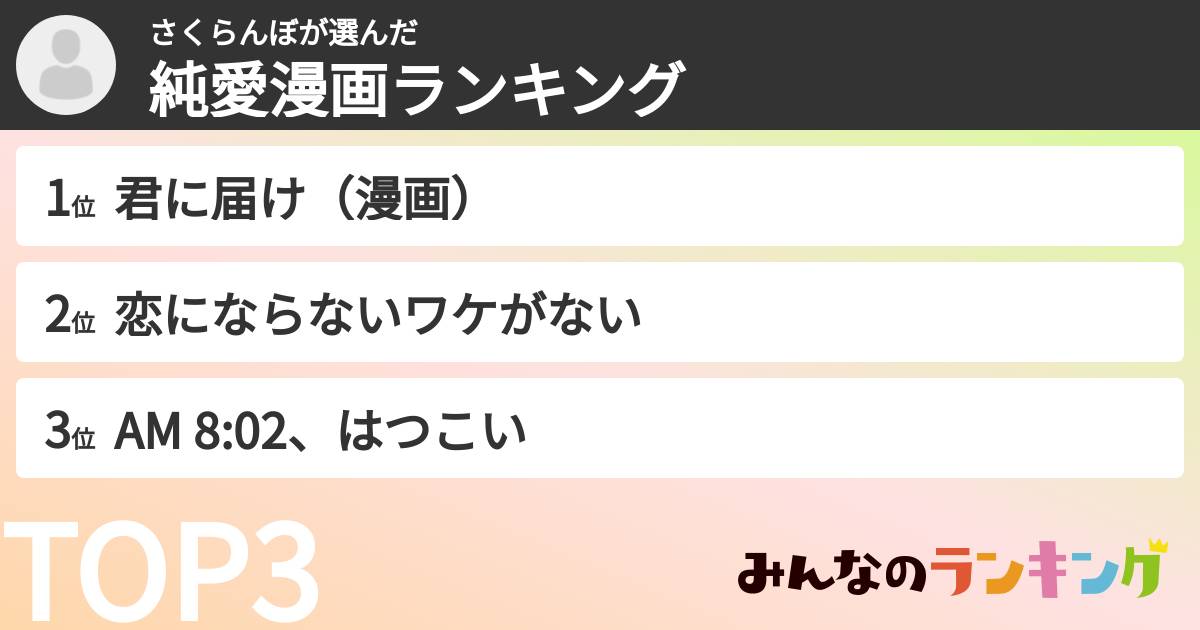 さくらんぼが選んだ
純愛漫画ランキング

1位 君に届け（漫画）

2位 恋にならないワケがない

3位 AM 8:02、はつこい

TOP3

みんなのランキング